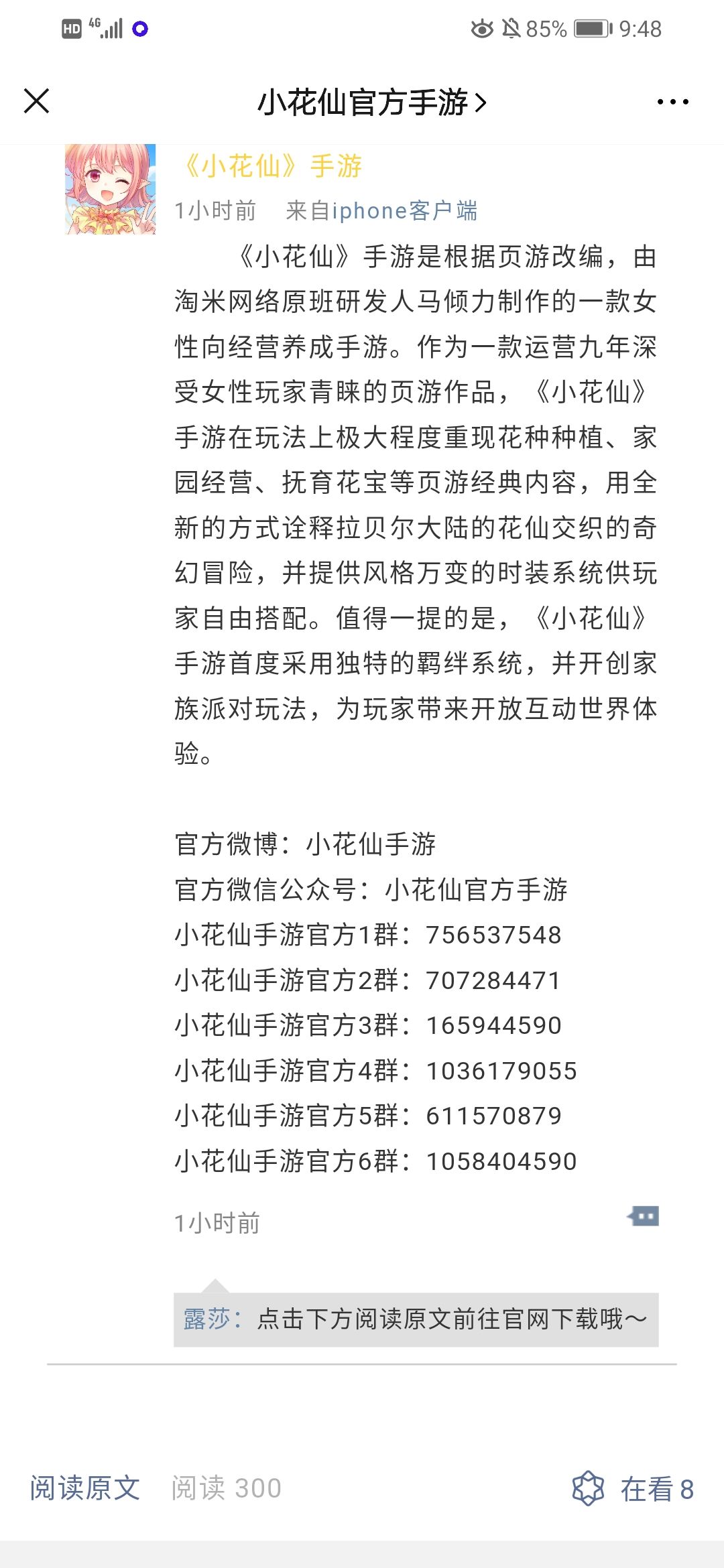 HD 4G 85% 9:48

小花仙官方手游 >

《小花仙》手游

1小时前 来自iphone客户端

《小花仙》手游是根据页游改编，由淘米网络原班研发人马倾力制作的一款女性向经营养成手游。作为一款运营九年深受女性玩家青睐的页游作品，《小花仙》手游在玩法上极大程度重现花种种植、家园经营、抚育花宝等页游经典内容，用全新的方式诠释拉贝尔大陆的花仙交织的奇幻冒险，并提供风格万变的时装系统供玩家自由搭配。值得一提的是，《小花仙》手游首度采用独特的羁绊系统，并开创家族派对玩法，为玩家带来开放互动世界体验。

官方微博：小花仙手游
官方微信公众号：小花仙官方手游
小花仙手游官方1群：756537548
小花仙手游官方2群：707284471
小花仙手游官方3群：165944590
小花仙手游官方4群：1036179055
小花仙手游官方5群：611570879
小花仙手游官方6群：1058404590

1小时前

露莎：点击下方阅读原文前往官网下载哦～

阅读原文 阅读 300 在看 8